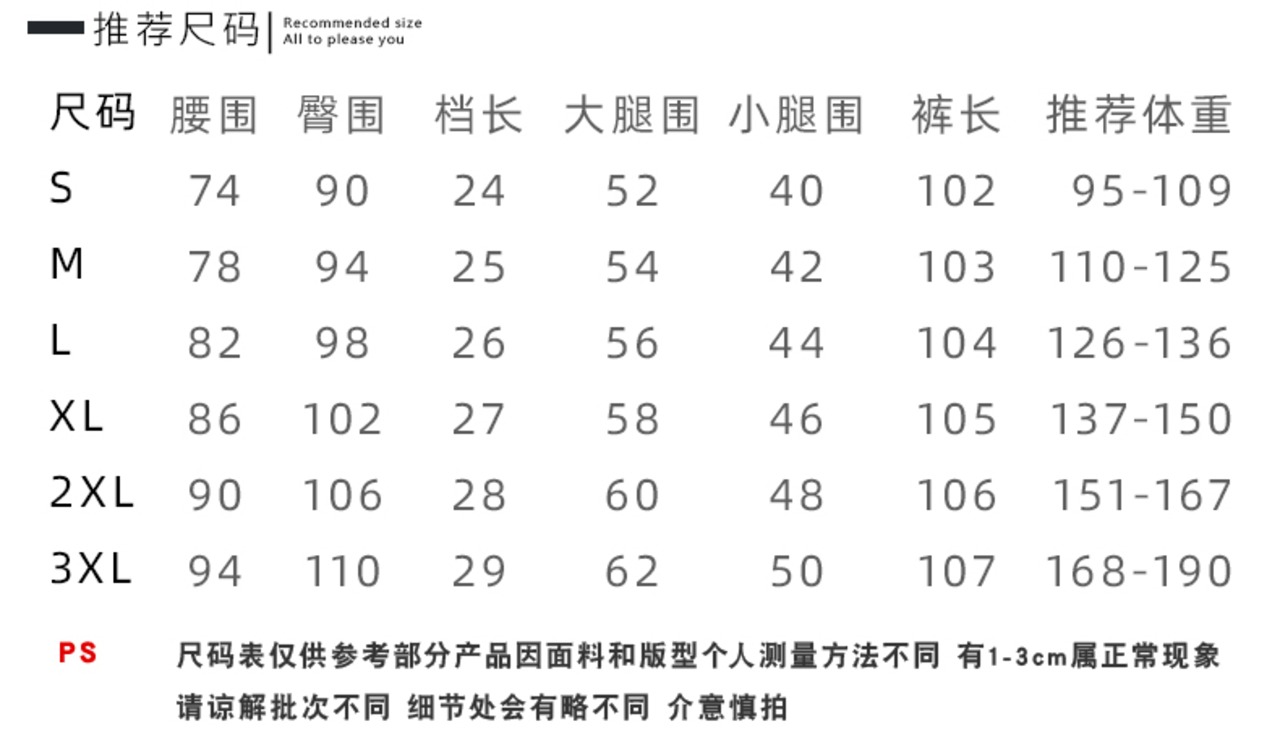 推荐尺码 | Recommended size All to please you

| 尺码 | 腰围 | 臀围 | 档长 | 大腿围 | 小腿围 | 裤长 | 推荐体重 |
|---|---|---|---|---|---|---|---|
| S | 74 | 90 | 24 | 52 | 40 | 102 | 95-109 |
| M | 78 | 94 | 25 | 54 | 42 | 103 | 110-125 |
| L | 82 | 98 | 26 | 56 | 44 | 104 | 126-136 |
| XL | 86 | 102 | 27 | 58 | 46 | 105 | 137-150 |
| 2XL | 90 | 106 | 28 | 60 | 48 | 106 | 151-167 |
| 3XL | 94 | 110 | 29 | 62 | 50 | 107 | 168-190 |

PS 尺码表仅供参考部分产品因面料和版型个人测量方法不同 有1-3cm属正常现象 请谅解批次不同 细节处会有略不同 介意慎拍